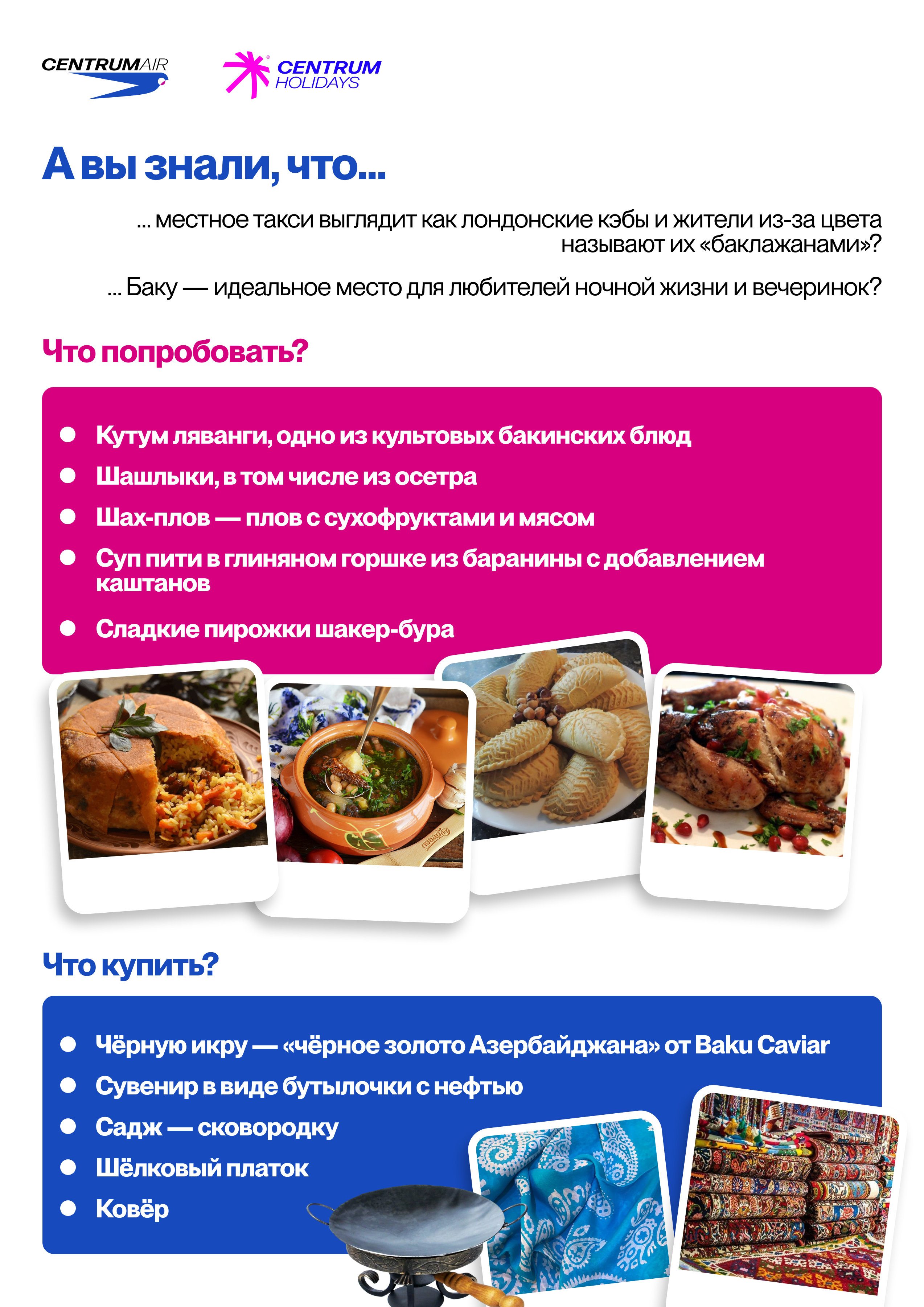 CENTRUMAIR

CENTRUM HOLIDAYS

А вы знали, что...

... местное такси выглядит как лондонские кэбы и жители из-за цвета называют их «баклажанами»?

... Баку — идеальное место для любителей ночной жизни и вечеринок?

Что попробовать?

• Кутум ляванги, одно из культовых бакинских блюд
• Шашлыки, в том числе из осетра
• Шах-плов — плов с сухофруктами и мясом
• Суп пити в глиняном горшке из баранины с добавлением каштанов
• Сладкие пирожки шакер-бура

Что купить?

• Чёрную икру — «чёрное золото Азербайджана» от Baku Caviar
• Сувенир в виде бутылочки с нефтью
• Садж — сковородку
• Шёлковый платок
• Ковёр